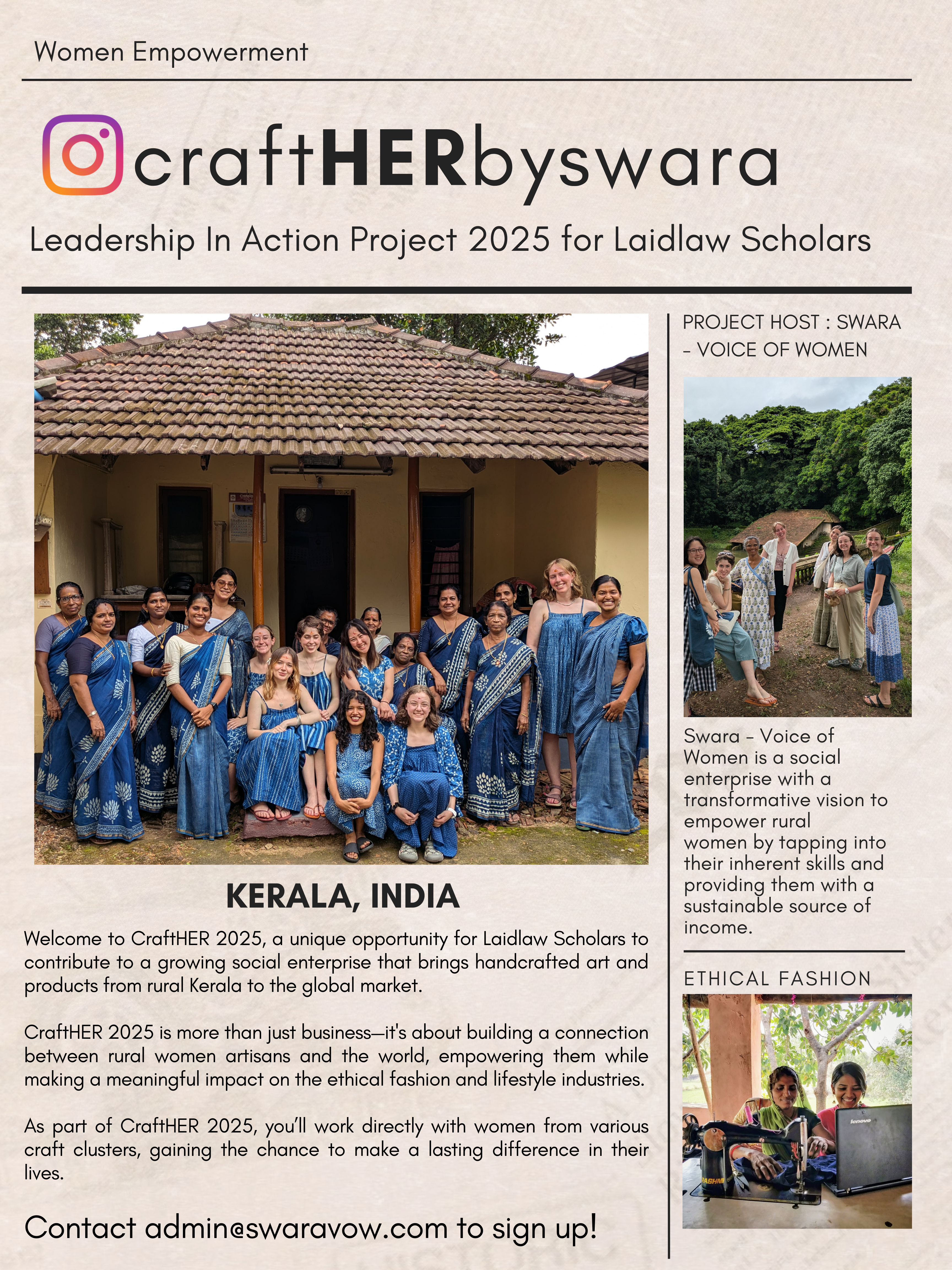 Women Empowerment

craftHERbyswara

Leadership In Action Project 2025 for Laidlaw Scholars

KERALA, INDIA

Welcome to CraftHER 2025, a unique opportunity for Laidlaw Scholars to contribute to a growing social enterprise that brings handcrafted art and products from rural Kerala to the global market.

CraftHER 2025 is more than just business—it's about building a connection between rural women artisans and the world, empowering them while making a meaningful impact on the ethical fashion and lifestyle industries.

As part of CraftHER 2025, you'll work directly with women from various craft clusters, gaining the chance to make a lasting difference in their lives.

Contact admin@swaravow.com to sign up!

PROJECT HOST : SWARA - VOICE OF WOMEN

Swara - Voice of Women is a social enterprise with a transformative vision to empower rural women by tapping into their inherent skills and providing them with a sustainable source of income.

ETHICAL FASHION

lenovo